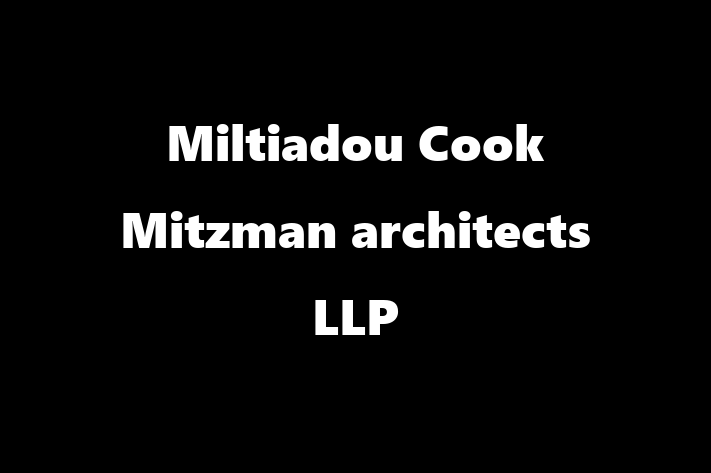 Miltiadou Cook Mitzman architects LLP